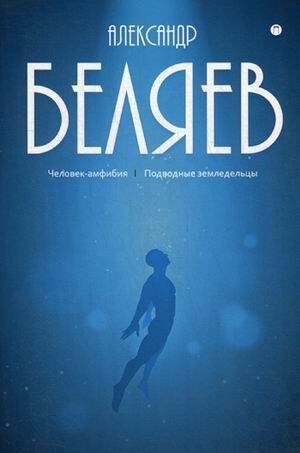 АЛЕКСАНДР
БЕЛЯЕВ

Человек-амфибия | Подводные земледельцы